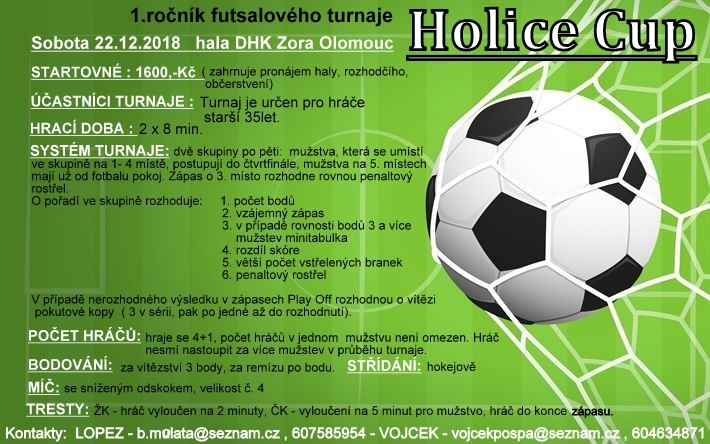 1.ročník futsalového turnaje

Holice Cup

Sobota 22.12.2018 hala DHK Zora Olomouc

STARTOVNÉ : 1600,-Kč ( zahrnuje pronájem haly, rozhodčího, občerstvení)

ÚČASTNÍCI TURNAJE : Turnaj je určen pro hráče starší 35let.

HRACÍ DOBA : 2 x 8 min.

SYSTÉM TURNAJE: dvě skupiny po pěti: mužstva, která se umístí ve skupině na 1- 4 místě, postupují do čtvrtfinále, mužstva na 5. místech mají už od fotbalu pokoj. Zápas o 3. místo rozhodne rovnou penaltový rostřel.
O pořadí ve skupině rozhoduje:
1. počet bodů
2. vzájemný zápas
3. v případě rovnosti bodů 3 a více mužstev minitabulka
4. rozdíl skóre
5. větší počet vstřelených branek
6. penaltový rostřel

V případě nerozhodného výsledku v zápasech Play Off rozhodnou o vítězi pokutové kopy ( 3 v sérii, pak po jedné až do rozhodnutí).

POČET HRÁČŮ: hraje se 4+1, počet hráčů v jednom mužstvu není omezen. Hráč nesmí nastoupit za více mužstev v průběhu turnaje.

BODOVÁNÍ: za vítězství 3 body, za remízu po bodu. STŘÍDÁNÍ: hokejově

MÍČ: se sníženým odskokem, velikost č. 4

TRESTY: ŽK - hráč vyloučen na 2 minuty, ČK - vyloučení na 5 minut pro mužstvo, hráč do konce zápasu.

Kontakty: LOPEZ - b.mulata@seznam.cz , 607585954 - VOJCEK - vojcekpospa@seznam.cz , 604634871